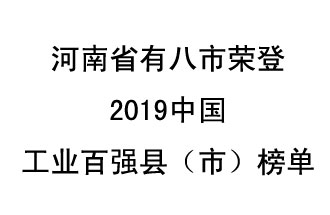 河南省有八市荣登
2019中国
工业百强县（市）榜单